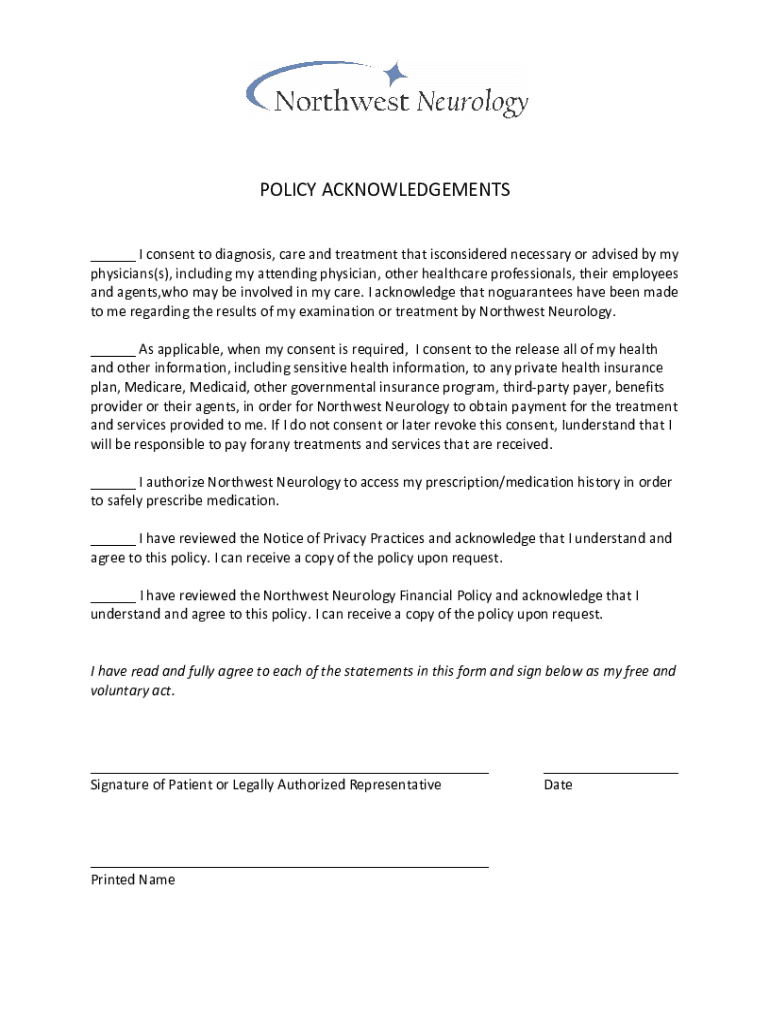 Northwest Neurology

POLICY ACKNOWLEDGEMENTS

______ I consent to diagnosis, care and treatment that isconsidered necessary or advised by my physicians(s), including my attending physician, other healthcare professionals, their employees and agents,who may be involved in my care. I acknowledge that noguarantees have been made to me regarding the results of my examination or treatment by Northwest Neurology.

______ As applicable, when my consent is required, I consent to the release all of my health and other information, including sensitive health information, to any private health insurance plan, Medicare, Medicaid, other governmental insurance program, third-party payer, benefits provider or their agents, in order for Northwest Neurology to obtain payment for the treatment and services provided to me. If I do not consent or later revoke this consent, Iunderstand that I will be responsible to pay forany treatments and services that are received.

______ I authorize Northwest Neurology to access my prescription/medication history in order to safely prescribe medication.

______ I have reviewed the Notice of Privacy Practices and acknowledge that I understand and agree to this policy. I can receive a copy of the policy upon request.

______ I have reviewed the Northwest Neurology Financial Policy and acknowledge that I understand and agree to this policy. I can receive a copy of the policy upon request.

I have read and fully agree to each of the statements in this form and sign below as my free and voluntary act.

Signature of Patient or Legally Authorized Representative

Date

Printed Name